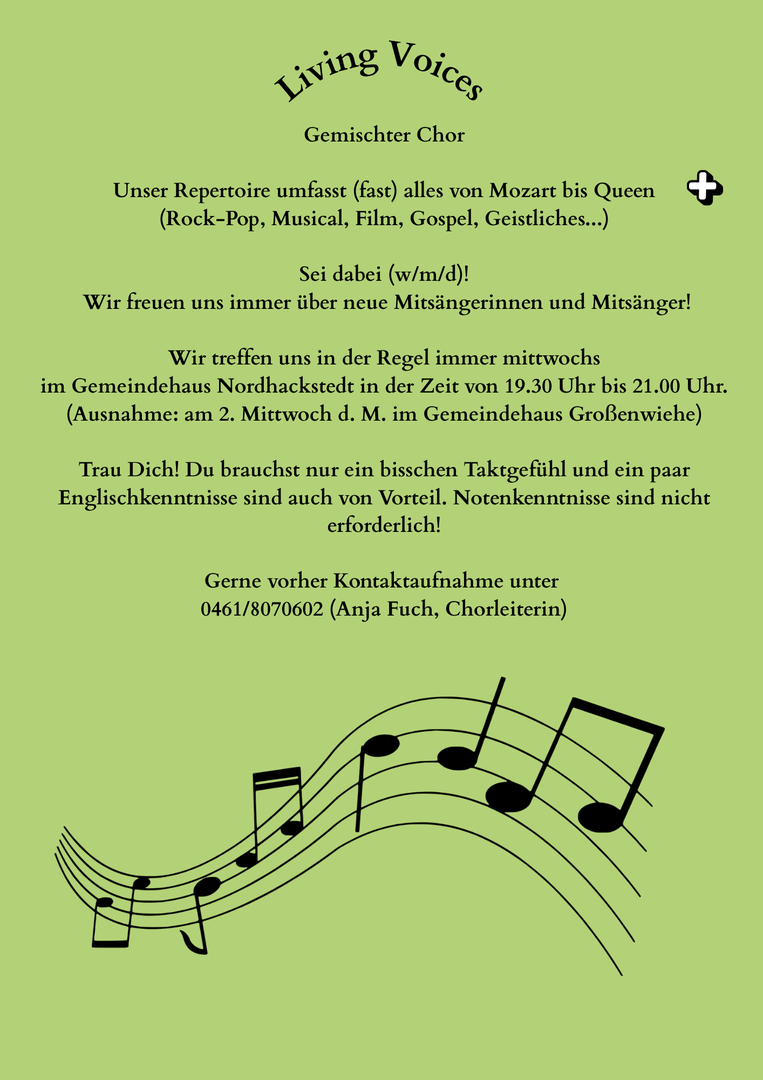 Living Voices

Gemischter Chor

Unser Repertoire umfasst (fast) alles von Mozart bis Queen
(Rock-Pop, Musical, Film, Gospel, Geistliches...)

Sei dabei (w/m/d)!
Wir freuen uns immer über neue Mitsängerinnen und Mitsänger!

Wir treffen uns in der Regel immer mittwochs
im Gemeindehaus Nordhackstedt in der Zeit von 19.30 Uhr bis 21.00 Uhr.
(Ausnahme: am 2. Mittwoch d. M. im Gemeindehaus Großenwiehe)

Trau Dich! Du brauchst nur ein bisschen Taktgefühl und ein paar Englischkenntnisse sind auch von Vorteil. Notenkenntnisse sind nicht erforderlich!

Gerne vorher Kontaktaufnahme unter
0461/8070602 (Anja Fuch, Chorleiterin)